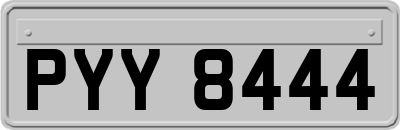 PYY 8444